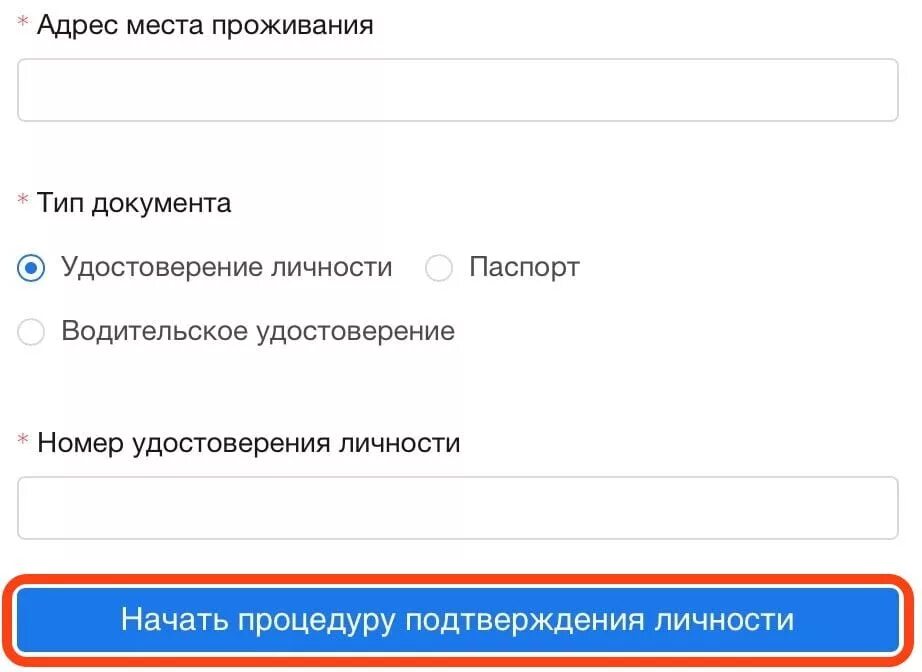 * Адрес места проживания

* Тип документа

Удостоверение личности

Паспорт

Водительское удостоверение

* Номер удостоверения личности

Начать процедуру подтверждения личности